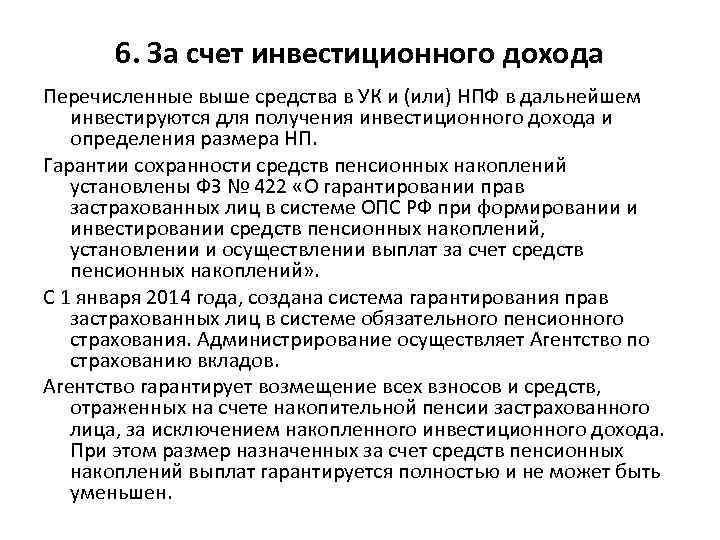 6. За счет инвестиционного дохода

Перечисленные выше средства в УК и (или) НПФ в дальнейшем инвестируются для получения инвестиционного дохода и определения размера НП.

Гарантии сохранности средств пенсионных накоплений установлены ФЗ № 422 «О гарантировании прав застрахованных лиц в системе ОПС РФ при формировании и инвестировании средств пенсионных накоплений, установлении и осуществлении выплат за счет средств пенсионных накоплений».

С 1 января 2014 года, создана система гарантирования прав застрахованных лиц в системе обязательного пенсионного страхования. Администрирование осуществляет Агентство по страхованию вкладов.

Агентство гарантирует возмещение всех взносов и средств, отраженных на счете накопительной пенсии застрахованного лица, за исключением накопленного инвестиционного дохода. При этом размер назначенных за счет средств пенсионных накоплений выплат гарантируется полностью и не может быть уменьшен.